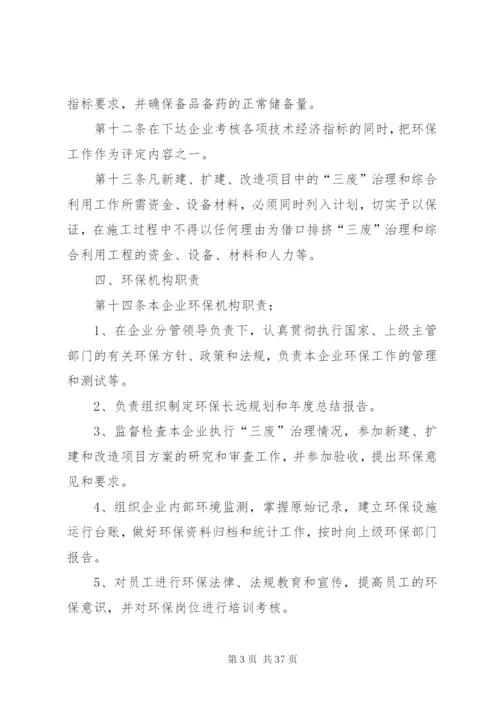 指标要求，并确保备品备药的正常储备量。

第十二条在下达企业考核各项技术经济指标的同时，把环保工作作为评定内容之一。

第十三条凡新建、扩建、改造项目中的“三废”治理和综合利用工作所需资金、设备材料，必须同时列入计划，切实予以保证，在施工过程中不得以任何理由为借口排挤“三废”治理和综合利用工程的资金、设备、材料和人力等。

四、环保机构职责

第十四条本企业环保机构职责：

1、在企业分管领导负责下，认真贯彻执行国家、上级主管部门的有关环保方针、政策和法规，负责本企业环保工作的管理和测试等。

2、负责组织制定环保长远规划和年度总结报告。

3、监督检查本企业执行“三废”治理情况，参加新建、扩建和改造项目方案的研究和审查工作，并参加验收，提出环保意见和要求。

4、组织企业内部环境监测，掌握原始记录，建立环保设施运行台账，做好环保资料归档和统计工作，按时向上级环保部门报告。

5、对员工进行环保法律、法规教育和宣传，提高员工的环保意识，并对环保岗位进行培训考核。

第 3 页 共 37 页